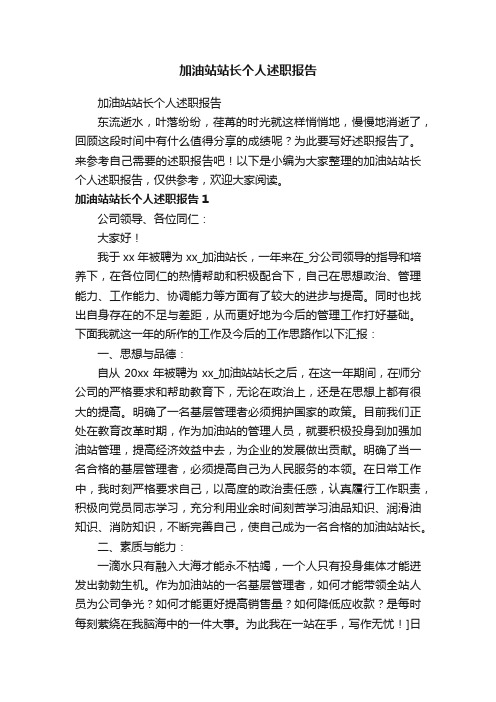 加油站站长个人述职报告

加油站站长个人述职报告

东流逝水，叶落纷纷，荏苒的时光就这样悄悄地，慢慢地消逝了，回顾这段时间中有什么值得分享的成绩呢？为此要写好述职报告了。来参考自己需要的述职报告吧！以下是小编为大家整理的加油站站长个人述职报告，仅供参考，欢迎大家阅读。

加油站站长个人述职报告 1

公司领导、各位同仁：

大家好！

我于 xx 年被聘为 xx_加油站长，一年来在_分公司领导的指导和培养下，在各位同仁的热情帮助和积极配合下，自己在思想政治、管理能力、工作能力、协调能力等方面有了较大的进步与提高。同时也找出自身存在的不足与差距，从而更好地为今后的管理工作打好基础。下面我就这一年的所作的工作及今后的工作思路作以下汇报：

一、思想与品德：

自从 20xx 年被聘为 xx_加油站站长之后，在这一年期间，在师分公司的严格要求和帮助教育下，无论在政治上，还是在思想上都有很大的提高。明确了一名基层管理者必须拥护国家的政策。目前我们正处在教育改革时期，作为加油站的管理人员，就要积极投身到加强加油站管理，提高经济效益中去，为企业的发展做出贡献。明确了当一名合格的基层管理者，必须提高自己为人民服务的本领。在日常工作中，我时刻严格要求自己，以高度的政治责任感，认真履行工作职责，积极向党员同志学习，充分利用业余时间刻苦学习油品知识、润滑油知识、消防知识，不断完善自己，使自己成为一名合格的加油站站长。

二、素质与能力：

一滴水只有融入大海才能永不枯竭，一个人只有投身集体才能迸发出勃勃生机。作为加油站的一名基层管理者，如何才能带领全站人员为公司争光？如何才能更好提高销售量？如何降低应收款？是每时每刻萦绕在我脑海中的一件大事。为此我在一站在手，写作无忧！]日